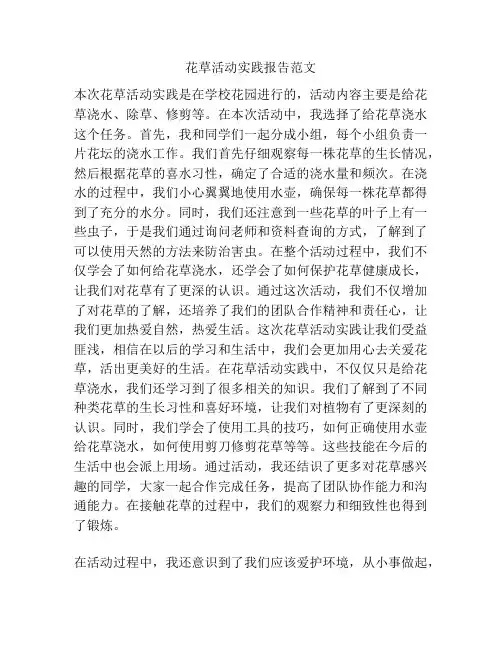 花草活动实践报告范文

本次花草活动实践是在学校花园进行的，活动内容主要是给花草浇水、除草、修剪等。在本次活动中，我选择了给花草浇水这个任务。首先，我和同学们一起分成小组，每个小组负责一片花坛的浇水工作。我们首先仔细观察每一株花草的生长情况，然后根据花草的喜水习性，确定了合适的浇水量和频次。在浇水的过程中，我们小心翼翼地使用水壶，确保每一株花草都得到了充分的水分。同时，我们还注意到一些花草的叶子上有一些虫子，于是我们通过询问老师和资料查询的方式，了解到了可以使用天然的方法来防治害虫。在整个活动过程中，我们不仅学会了如何给花草浇水，还学会了如何保护花草健康成长，让我们对花草有了更深的认识。通过这次活动，我们不仅增加了对花草的了解，还培养了我们的团队合作精神和责任心，让我们更加热爱自然，热爱生活。这次花草活动实践让我们受益匪浅，相信在以后的学习和生活中，我们会更加用心去关爱花草，活出更美好的生活。在花草活动实践中，不仅仅只是给花草浇水，我们还学习到了很多相关的知识。我们了解到了不同种类花草的生长习性和喜好环境，让我们对植物有了更深刻的认识。同时，我们学会了使用工具的技巧，如何正确使用水壶给花草浇水，如何使用剪刀修剪花草等等。这些技能在今后的生活中也会派上用场。通过活动，我还结识了更多对花草感兴趣的同学，大家一起合作完成任务，提高了团队协作能力和沟通能力。在接触花草的过程中，我们的观察力和细致性也得到了锻炼。

在活动过程中，我还意识到了我们应该爱护环境，从小事做起，